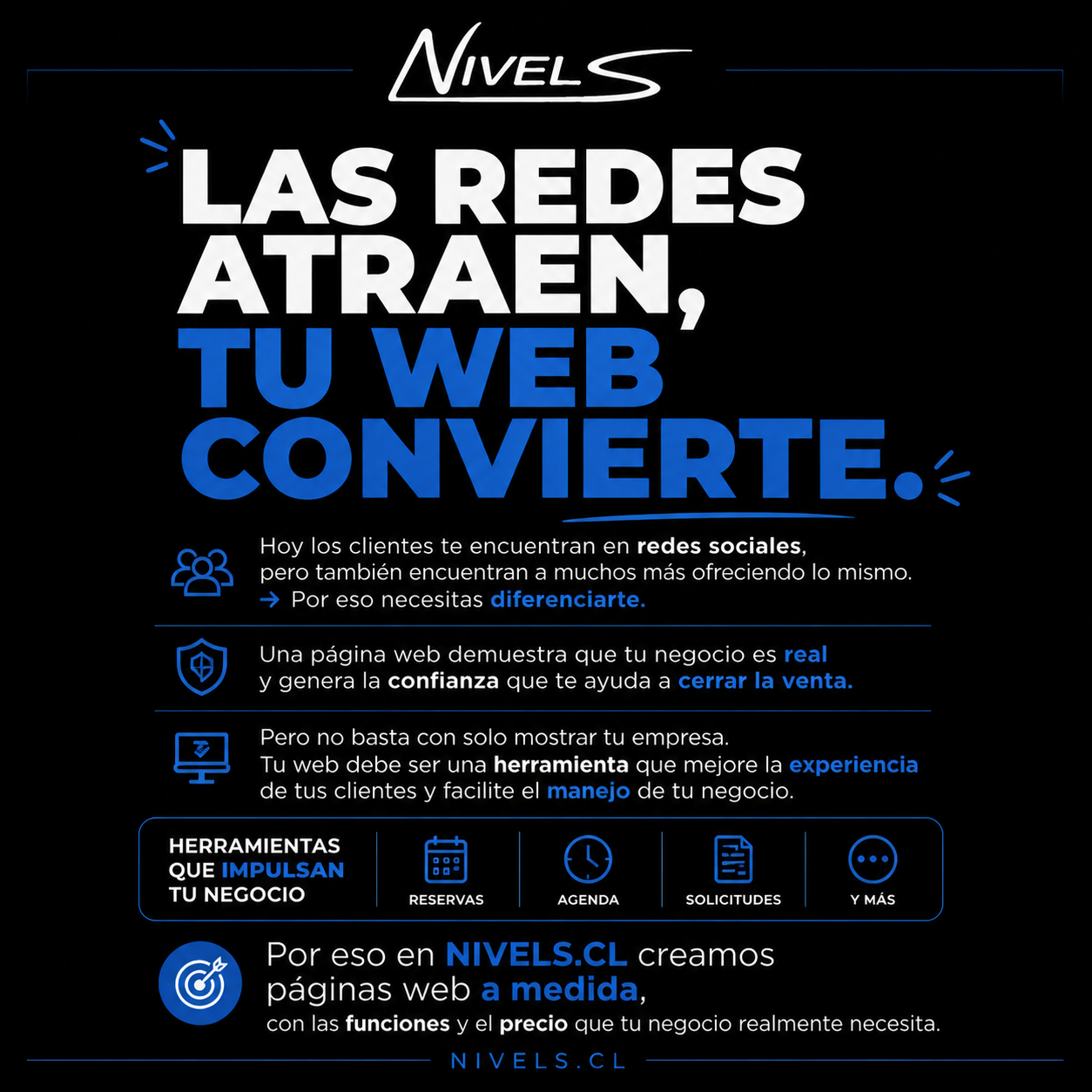 NIVELS

LAS REDES ATRAEN, TU WEB CONVIERTE.

Hoy los clientes te encuentran en redes sociales, pero también encuentran a muchos más ofreciendo lo mismo.
→ Por eso necesitas diferenciarte.

Una página web demuestra que tu negocio es real y genera la confianza que te ayuda a cerrar la venta.

Pero no basta con solo mostrar tu empresa. Tu web debe ser una herramienta que mejore la experiencia de tus clientes y facilite el manejo de tu negocio.

HERRAMIENTAS
QUE IMPULSAN
TU NEGOCIO

RESERVAS

AGENDA

SOLICITUDES

Y MÁS

Por eso en NIVELS.CL creamos páginas web a medida, con las funciones y el precio que tu negocio realmente necesita.

NIVELS.CL